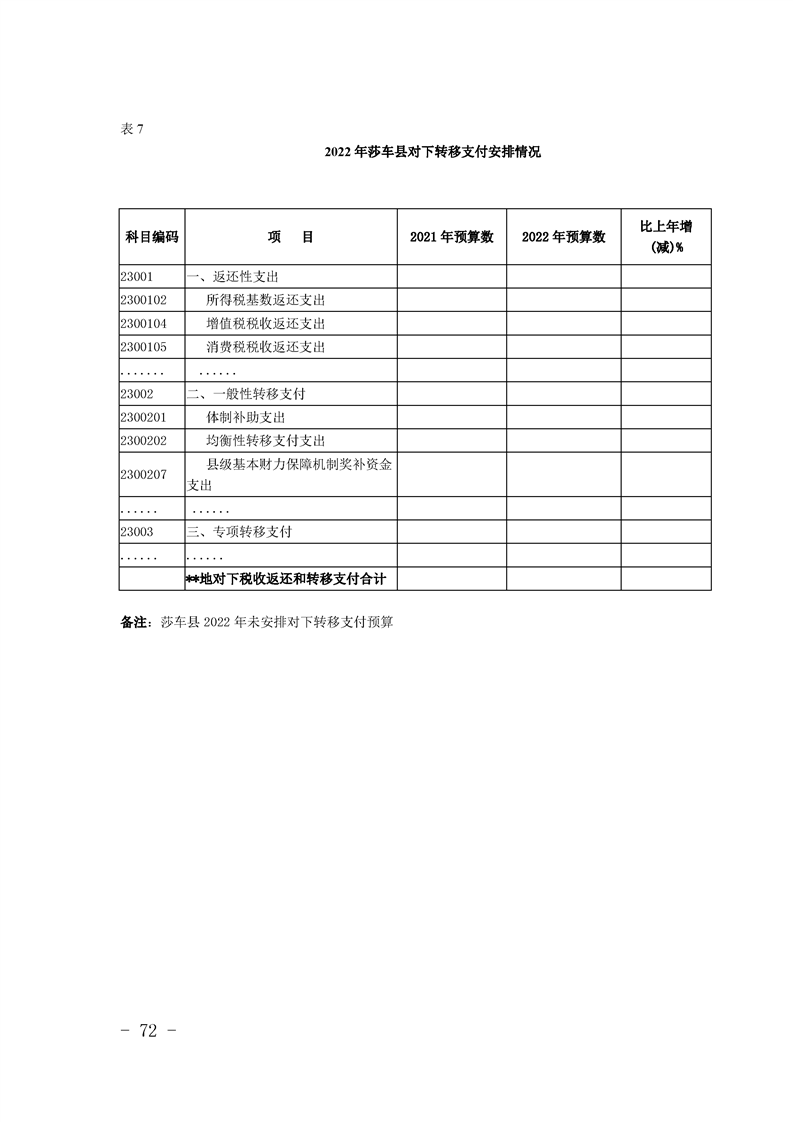 表 7

2022 年莎车县对下转移支付安排情况

| 科目编码 | 项　目 | 2021 年预算数 | 2022 年预算数 | 比上年增(减)% |
|---|---|---|---|---|
| 23001 | 一、返还性支出 | | | |
| 2300102 | 所得税基数返还支出 | | | |
| 2300104 | 增值税税收返还支出 | | | |
| 2300105 | 消费税税收返还支出 | | | |
| ....... | ...... | | | |
| 23002 | 二、一般性转移支付 | | | |
| 2300201 | 体制补助支出 | | | |
| 2300202 | 均衡性转移支付支出 | | | |
| 2300207 | 县级基本财力保障机制奖补资金支出 | | | |
| ...... | ...... | | | |
| 23003 | 三、专项转移支付 | | | |
| ...... | ...... | | | |
| | **地对下税收返还和转移支付合计 | | | |

备注：莎车县 2022 年未安排对下转移支付预算

－ 72 －